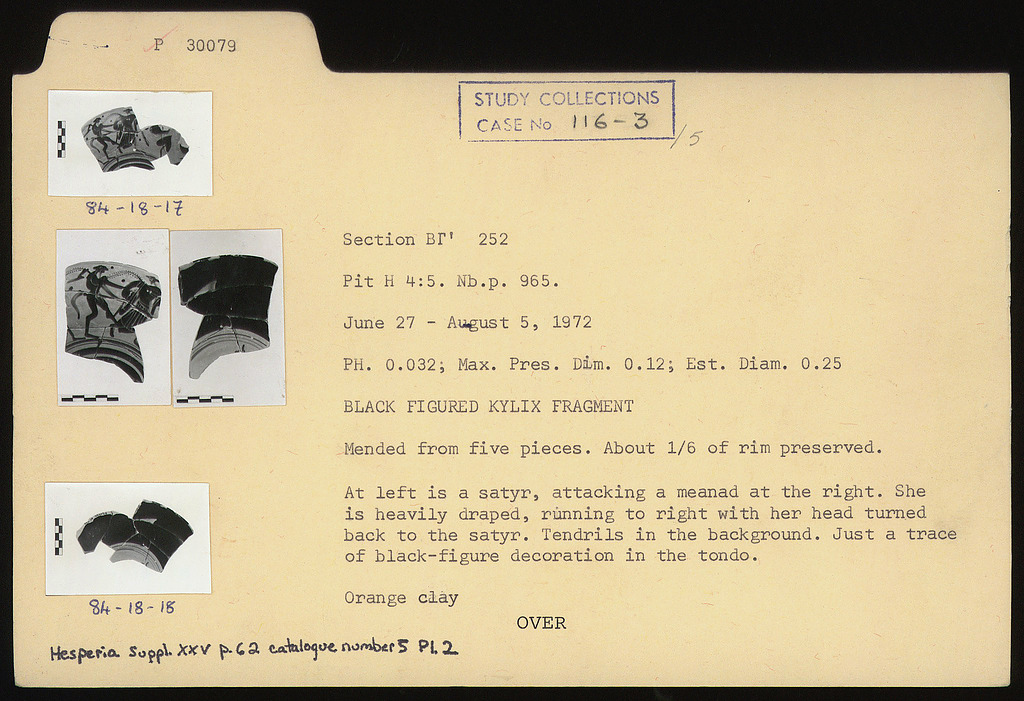 P 30079

STUDY COLLECTIONS
CASE No 116-3

/5

84-18-17

Section ΒΓ' 252

Pit H 4:5. Nb.p. 965.

June 27 - August 5, 1972

PH. 0.032; Max. Pres. Dim. 0.12; Est. Diam. 0.25

BLACK FIGURED KYLIX FRAGMENT

Mended from five pieces. About 1/6 of rim preserved.

At left is a satyr, attacking a meanad at the right. She is heavily draped, running to right with her head turned back to the satyr. Tendrils in the background. Just a trace of black-figure decoration in the tondo.

Orange clay

OVER

84-18-18

Hesperia Suppl. XXV p. 62 catalogue number 5 Pl. 2